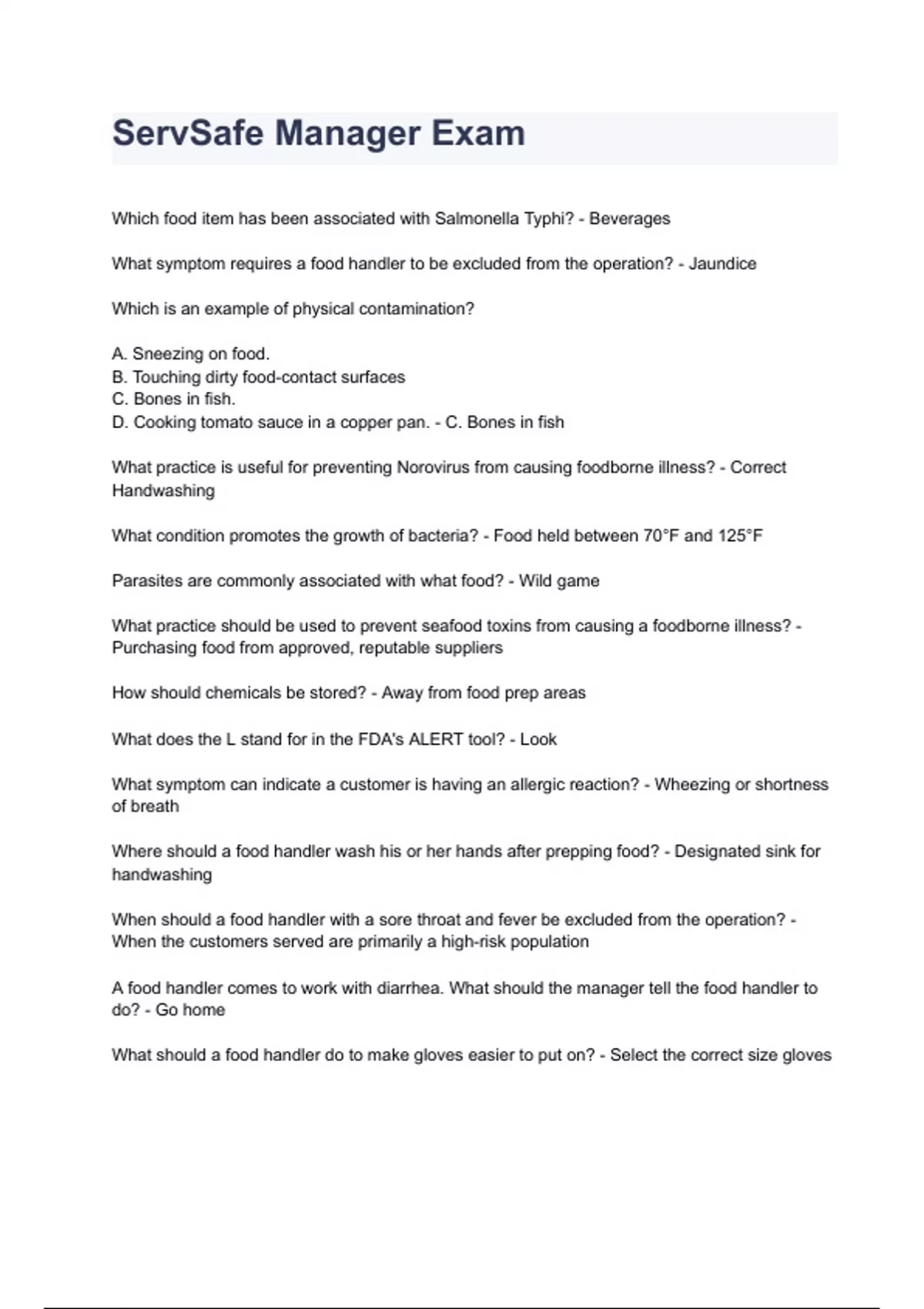 ServSafe Manager Exam

Which food item has been associated with Salmonella Typhi? - Beverages

What symptom requires a food handler to be excluded from the operation? - Jaundice

Which is an example of physical contamination?

A. Sneezing on food.
B. Touching dirty food-contact surfaces
C. Bones in fish.
D. Cooking tomato sauce in a copper pan. - C. Bones in fish

What practice is useful for preventing Norovirus from causing foodborne illness? - Correct Handwashing

What condition promotes the growth of bacteria? - Food held between 70°F and 125°F

Parasites are commonly associated with what food? - Wild game

What practice should be used to prevent seafood toxins from causing a foodborne illness? - Purchasing food from approved, reputable suppliers

How should chemicals be stored? - Away from food prep areas

What does the L stand for in the FDA's ALERT tool? - Look

What symptom can indicate a customer is having an allergic reaction? - Wheezing or shortness of breath

Where should a food handler wash his or her hands after prepping food? - Designated sink for handwashing

When should a food handler with a sore throat and fever be excluded from the operation? - When the customers served are primarily a high-risk population

A food handler comes to work with diarrhea. What should the manager tell the food handler to do? - Go home

What should a food handler do to make gloves easier to put on? - Select the correct size gloves